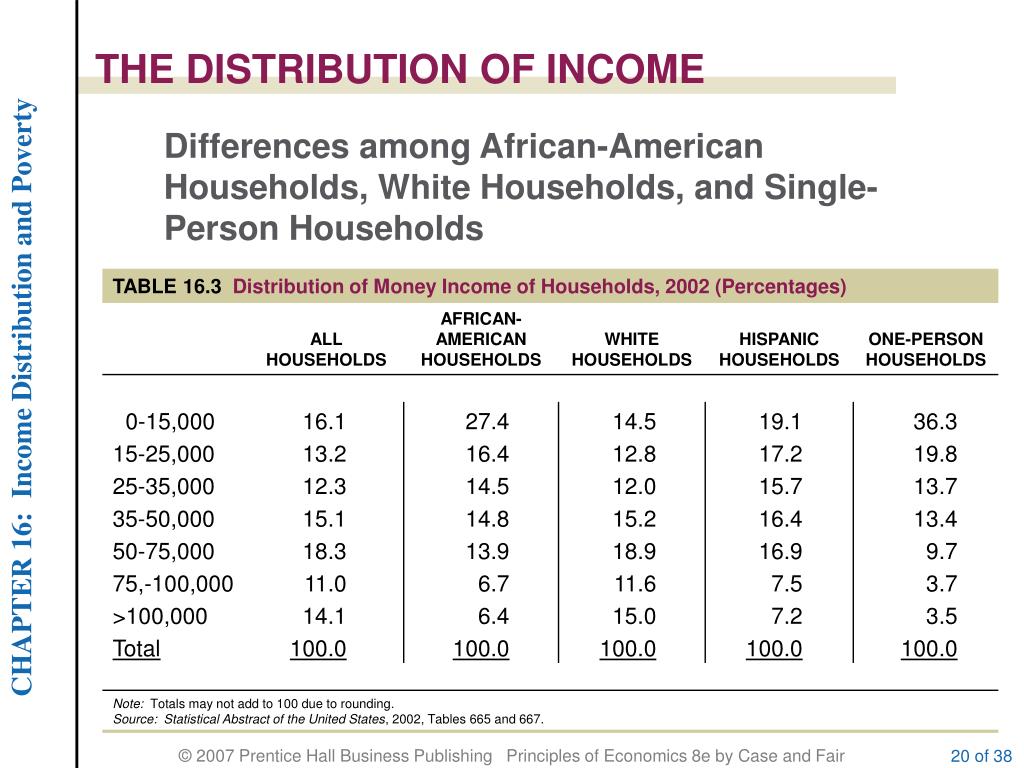 CHAPTER 16: Income Distribution and Poverty

THE DISTRIBUTION OF INCOME

Differences among African-American Households, White Households, and Single-Person Households

TABLE 16.3 Distribution of Money Income of Households, 2002 (Percentages)

| | ALL HOUSEHOLDS | AFRICAN-AMERICAN HOUSEHOLDS | WHITE HOUSEHOLDS | HISPANIC HOUSEHOLDS | ONE-PERSON HOUSEHOLDS |
|---|---|---|---|---|---|
| 0-15,000 | 16.1 | 27.4 | 14.5 | 19.1 | 36.3 |
| 15-25,000 | 13.2 | 16.4 | 12.8 | 17.2 | 19.8 |
| 25-35,000 | 12.3 | 14.5 | 12.0 | 15.7 | 13.7 |
| 35-50,000 | 15.1 | 14.8 | 15.2 | 16.4 | 13.4 |
| 50-75,000 | 18.3 | 13.9 | 18.9 | 16.9 | 9.7 |
| 75,-100,000 | 11.0 | 6.7 | 11.6 | 7.5 | 3.7 |
| >100,000 | 14.1 | 6.4 | 15.0 | 7.2 | 3.5 |
| Total | 100.0 | 100.0 | 100.0 | 100.0 | 100.0 |

Note: Totals may not add to 100 due to rounding.
Source: Statistical Abstract of the United States, 2002, Tables 665 and 667.

© 2007 Prentice Hall Business Publishing Principles of Economics 8e by Case and Fair 20 of 38